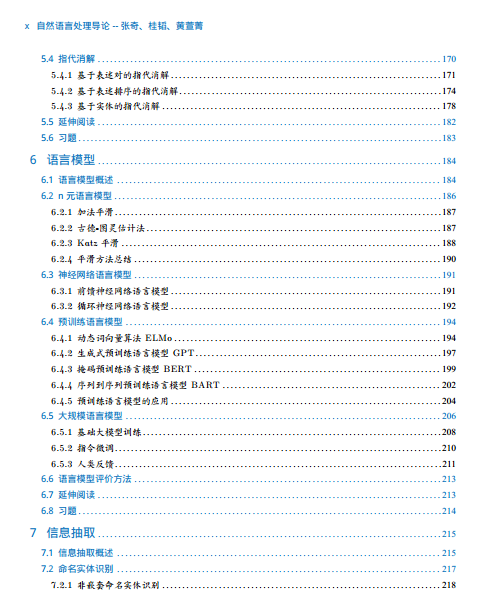 x 自然语言处理导论 -- 张奇、桂韬、黄萱菁

5.4 指代消解 170
5.4.1 基于表述对的指代消解 171
5.4.2 基于表述排序的指代消解 174
5.4.3 基于实体的指代消解 178
5.5 延伸阅读 182
5.6 习题 183

6 语言模型 184
6.1 语言模型概述 184
6.2 n 元语言模型 186
6.2.1 加法平滑 187
6.2.2 古德-图灵估计法 187
6.2.3 Katz 平滑 188
6.2.4 平滑方法总结 190
6.3 神经网络语言模型 191
6.3.1 前馈神经网络语言模型 191
6.3.2 循环神经网络语言模型 192
6.4 预训练语言模型 194
6.4.1 动态词向量算法 ELMo 194
6.4.2 生成式预训练语言模型 GPT 197
6.4.3 掩码预训练语言模型 BERT 199
6.4.4 序列到序列预训练语言模型 BART 202
6.4.5 预训练语言模型的应用 204
6.5 大规模语言模型 206
6.5.1 基础大模型训练 208
6.5.2 指令微调 210
6.5.3 人类反馈 211
6.6 语言模型评价方法 213
6.7 延伸阅读 213
6.8 习题 214

7 信息抽取 215
7.1 信息抽取概述 215
7.2 命名实体识别 217
7.2.1 非嵌套命名实体识别 218